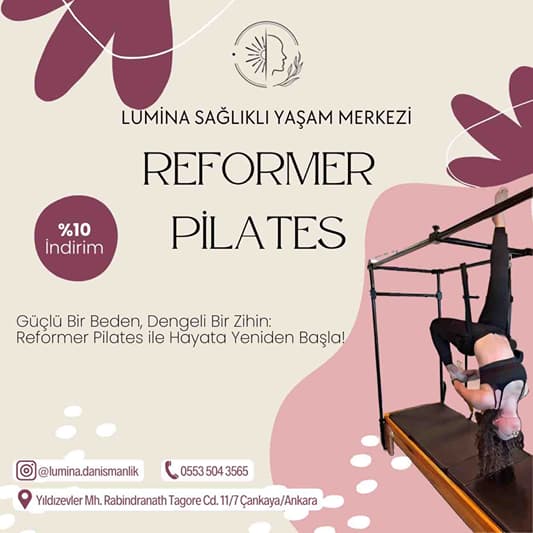 LUMİNA SAĞLIKLI YAŞAM MERKEZİ

REFORMER
PİLATES

%10
İndirim

Güçlü Bir Beden, Dengeli Bir Zihin:
Reformer Pilates ile Hayata Yeniden Başla!

@lumina.danismanlik

0553 504 3565

Yıldızevler Mh. Rabindranath Tagore Cd. 11/7 Çankaya/Ankara